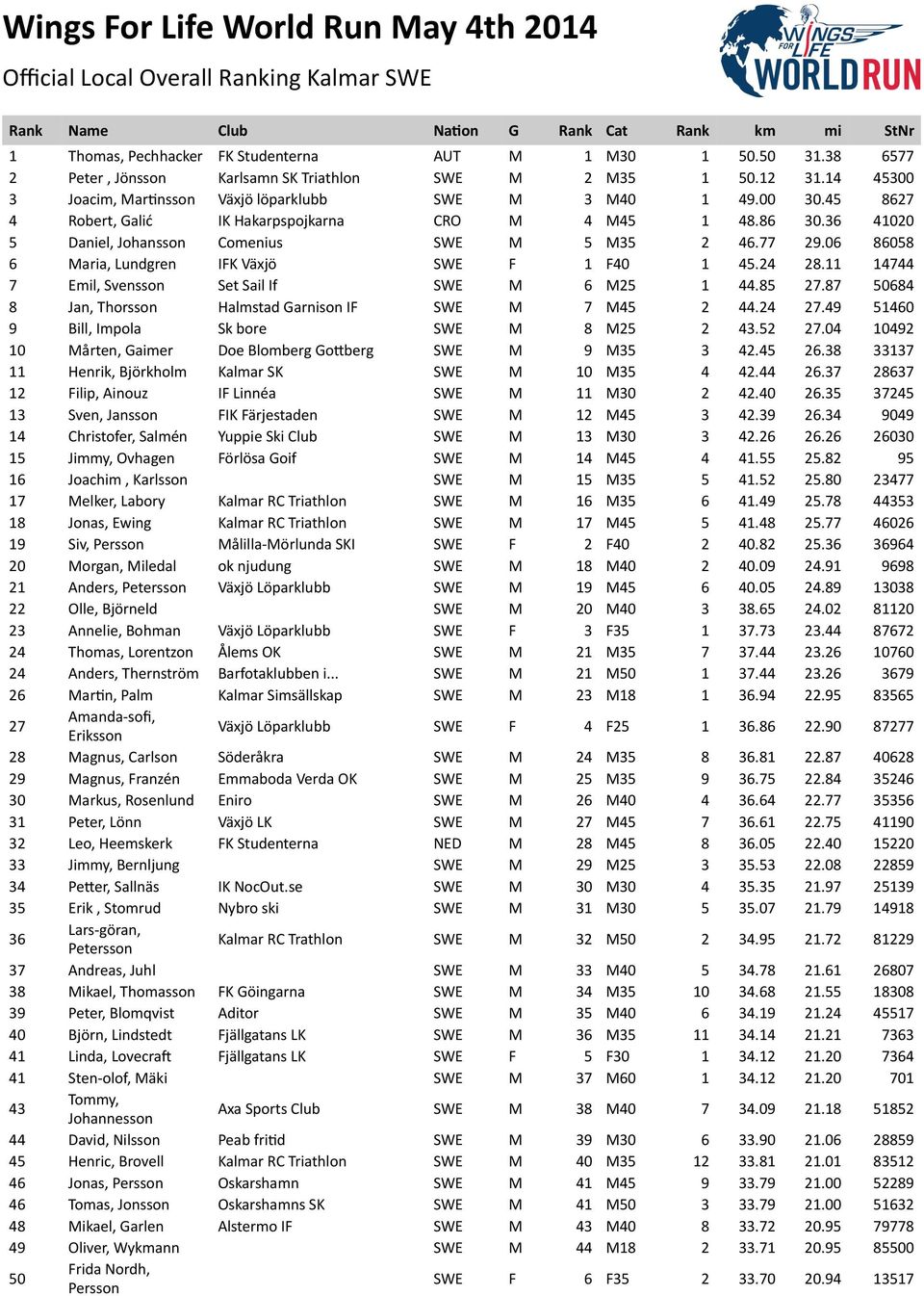 Wings For Life World Run May 4th 2014

Official Local Overall Ranking Kalmar SWE

WINGS FOR LIFE WORLD RUN

| Rank | Name | Club | Nation | G | Rank | Cat | Rank | km | mi | StNr |
|---|---|---|---|---|---|---|---|---|---|---|
| 1 | Thomas, Pechhacker | FK Studenterna | AUT | M | 1 | M30 | 1 | 50.50 | 31.38 | 6577 |
| 2 | Peter , Jönsson | Karlsamn SK Triathlon | SWE | M | 2 | M35 | 1 | 50.12 | 31.14 | 45300 |
| 3 | Joacim, Martinsson | Växjö löparklubb | SWE | M | 3 | M40 | 1 | 49.00 | 30.45 | 8627 |
| 4 | Robert, Galić | IK Hakarpspojkarna | CRO | M | 4 | M45 | 1 | 48.86 | 30.36 | 41020 |
| 5 | Daniel, Johansson | Comenius | SWE | M | 5 | M35 | 2 | 46.77 | 29.06 | 86058 |
| 6 | Maria, Lundgren | IFK Växjö | SWE | F | 1 | F40 | 1 | 45.24 | 28.11 | 14744 |
| 7 | Emil, Svensson | Set Sail If | SWE | M | 6 | M25 | 1 | 44.85 | 27.87 | 50684 |
| 8 | Jan, Thorsson | Halmstad Garnison IF | SWE | M | 7 | M45 | 2 | 44.24 | 27.49 | 51460 |
| 9 | Bill, Impola | Sk bore | SWE | M | 8 | M25 | 2 | 43.52 | 27.04 | 10492 |
| 10 | Mårten, Gaimer | Doe Blomberg Gottberg | SWE | M | 9 | M35 | 3 | 42.45 | 26.38 | 33137 |
| 11 | Henrik, Björkholm | Kalmar SK | SWE | M | 10 | M35 | 4 | 42.44 | 26.37 | 28637 |
| 12 | Filip, Ainouz | IF Linnéa | SWE | M | 11 | M30 | 2 | 42.40 | 26.35 | 37245 |
| 13 | Sven, Jansson | FIK Färjestaden | SWE | M | 12 | M45 | 3 | 42.39 | 26.34 | 9049 |
| 14 | Christofer, Salmén | Yuppie Ski Club | SWE | M | 13 | M30 | 3 | 42.26 | 26.26 | 26030 |
| 15 | Jimmy, Ovhagen | Förlösa Goif | SWE | M | 14 | M45 | 4 | 41.55 | 25.82 | 95 |
| 16 | Joachim , Karlsson | | SWE | M | 15 | M35 | 5 | 41.52 | 25.80 | 23477 |
| 17 | Melker, Labory | Kalmar RC Triathlon | SWE | M | 16 | M35 | 6 | 41.49 | 25.78 | 44353 |
| 18 | Jonas, Ewing | Kalmar RC Triathlon | SWE | M | 17 | M45 | 5 | 41.48 | 25.77 | 46026 |
| 19 | Siv, Persson | Målilla-Mörlunda SKI | SWE | F | 2 | F40 | 2 | 40.82 | 25.36 | 36964 |
| 20 | Morgan, Miledal | ok njudung | SWE | M | 18 | M40 | 2 | 40.09 | 24.91 | 9698 |
| 21 | Anders, Petersson | Växjö Löparklubb | SWE | M | 19 | M45 | 6 | 40.05 | 24.89 | 13038 |
| 22 | Olle, Björneld | | SWE | M | 20 | M40 | 3 | 38.65 | 24.02 | 81120 |
| 23 | Annelie, Bohman | Växjö Löparklubb | SWE | F | 3 | F35 | 1 | 37.73 | 23.44 | 87672 |
| 24 | Thomas, Lorentzon | Ålems OK | SWE | M | 21 | M35 | 7 | 37.44 | 23.26 | 10760 |
| 24 | Anders, Thernström | Barfotaklubben i... | SWE | M | 21 | M50 | 1 | 37.44 | 23.26 | 3679 |
| 26 | Martin, Palm | Kalmar Simsällskap | SWE | M | 23 | M18 | 1 | 36.94 | 22.95 | 83565 |
| 27 | Amanda-sofi, Eriksson | Växjö Löparklubb | SWE | F | 4 | F25 | 1 | 36.86 | 22.90 | 87277 |
| 28 | Magnus, Carlson | Söderåkra | SWE | M | 24 | M35 | 8 | 36.81 | 22.87 | 40628 |
| 29 | Magnus, Franzén | Emmaboda Verda OK | SWE | M | 25 | M35 | 9 | 36.75 | 22.84 | 35246 |
| 30 | Markus, Rosenlund | Eniro | SWE | M | 26 | M40 | 4 | 36.64 | 22.77 | 35356 |
| 31 | Peter, Lönn | Växjö LK | SWE | M | 27 | M45 | 7 | 36.61 | 22.75 | 41190 |
| 32 | Leo, Heemskerk | FK Studenterna | NED | M | 28 | M45 | 8 | 36.05 | 22.40 | 15220 |
| 33 | Jimmy, Bernljung | | SWE | M | 29 | M25 | 3 | 35.53 | 22.08 | 22859 |
| 34 | Petter, Sallnäs | IK NocOut.se | SWE | M | 30 | M30 | 4 | 35.35 | 21.97 | 25139 |
| 35 | Erik , Stomrud | Nybro ski | SWE | M | 31 | M30 | 5 | 35.07 | 21.79 | 14918 |
| 36 | Lars-göran, Petersson | Kalmar RC Trathlon | SWE | M | 32 | M50 | 2 | 34.95 | 21.72 | 81229 |
| 37 | Andreas, Juhl | | SWE | M | 33 | M40 | 5 | 34.78 | 21.61 | 26807 |
| 38 | Mikael, Thomasson | FK Göingarna | SWE | M | 34 | M35 | 10 | 34.68 | 21.55 | 18308 |
| 39 | Peter, Blomqvist | Aditor | SWE | M | 35 | M40 | 6 | 34.19 | 21.24 | 45517 |
| 40 | Björn, Lindstedt | Fjällgatans LK | SWE | M | 36 | M35 | 11 | 34.14 | 21.21 | 7363 |
| 41 | Linda, Lovecraft | Fjällgatans LK | SWE | F | 5 | F30 | 1 | 34.12 | 21.20 | 7364 |
| 41 | Sten-olof, Mäki | | SWE | M | 37 | M60 | 1 | 34.12 | 21.20 | 701 |
| 43 | Tommy, Johannesson | Axa Sports Club | SWE | M | 38 | M40 | 7 | 34.09 | 21.18 | 51852 |
| 44 | David, Nilsson | Peab fritid | SWE | M | 39 | M30 | 6 | 33.90 | 21.06 | 28859 |
| 45 | Henric, Brovell | Kalmar RC Triathlon | SWE | M | 40 | M35 | 12 | 33.81 | 21.01 | 83512 |
| 46 | Jonas, Persson | Oskarshamn | SWE | M | 41 | M45 | 9 | 33.79 | 21.00 | 52289 |
| 46 | Tomas, Jonsson | Oskarshamns SK | SWE | M | 41 | M50 | 3 | 33.79 | 21.00 | 51632 |
| 48 | Mikael, Garlen | Alstermo IF | SWE | M | 43 | M40 | 8 | 33.72 | 20.95 | 79778 |
| 49 | Oliver, Wykmann | | SWE | M | 44 | M18 | 2 | 33.71 | 20.95 | 85500 |
| 50 | Frida Nordh, Persson | | SWE | F | 6 | F35 | 2 | 33.70 | 20.94 | 13517 |